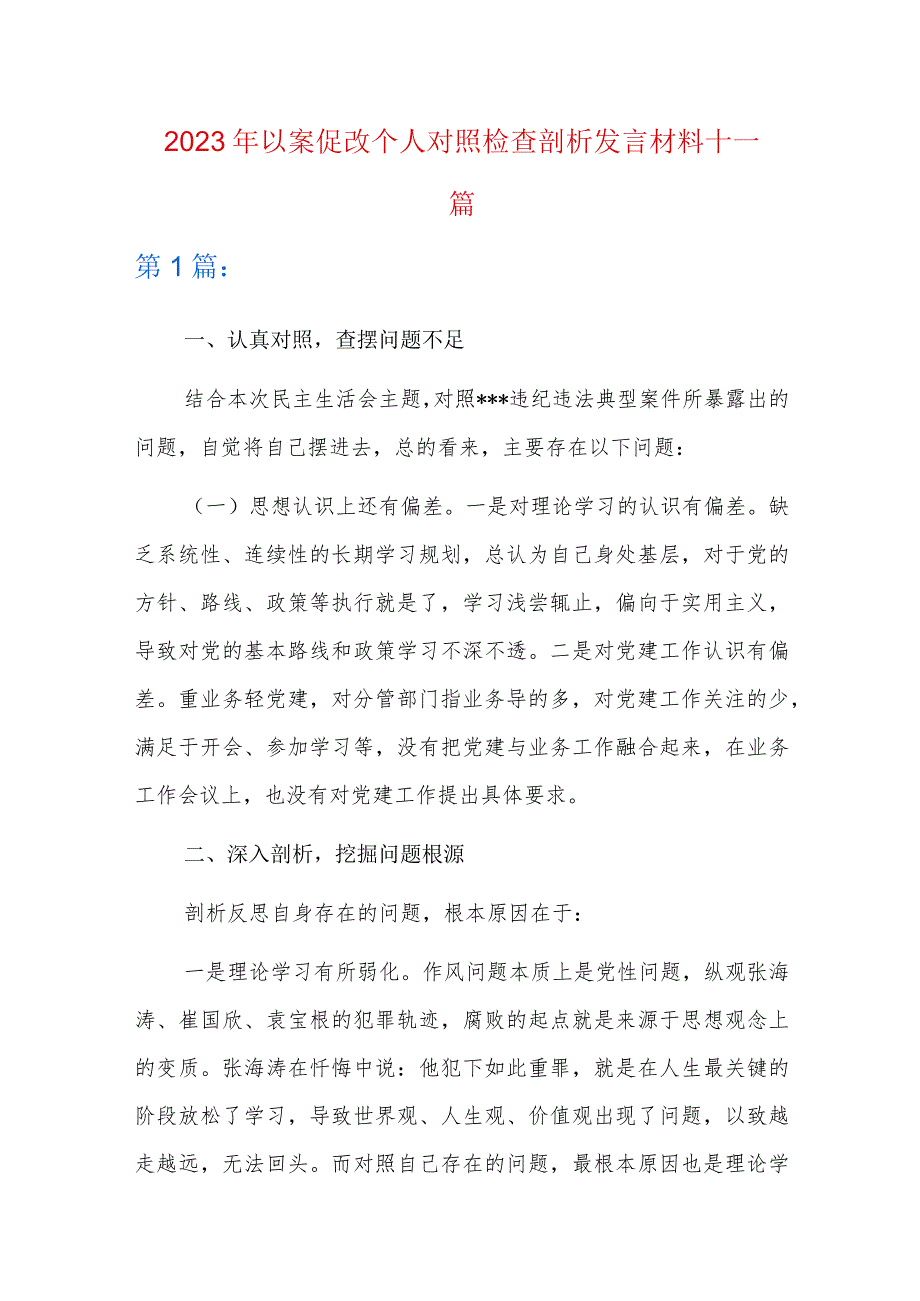 2023年以案促改个人对照检查剖析发言材料十一篇

第1篇：

一、认真对照，查摆问题不足

结合本次民主生活会主题，对照***违纪违法典型案件所暴露出的问题，自觉将自己摆进去，总的看来，主要存在以下问题：

（一）思想认识上还有偏差。一是对理论学习的认识有偏差。缺乏系统性、连续性的长期学习规划，总认为自己身处基层，对于党的方针、路线、政策等执行就是了，学习浅尝辄止，偏向于实用主义，导致对党的基本路线和政策学习不深不透。二是对党建工作认识有偏差。重业务轻党建，对分管部门指业务导的多，对党建工作关注的少，满足于开会、参加学习等，没有把党建与业务工作融合起来，在业务工作会议上，也没有对党建工作提出具体要求。

二、深入剖析，挖掘问题根源

剖析反思自身存在的问题，根本原因在于：

一是理论学习有所弱化。作风问题本质上是党性问题，纵观张海涛、崔国欣、袁宝根的犯罪轨迹，腐败的起点就是来源于思想观念上的变质。张海涛在忏悔中说：他犯下如此重罪，就是在人生最关键的阶段放松了学习，导致世界观、人生观、价值观出现了问题，以致越走越远，无法回头。而对照自己存在的问题，最根本原因也是理论学